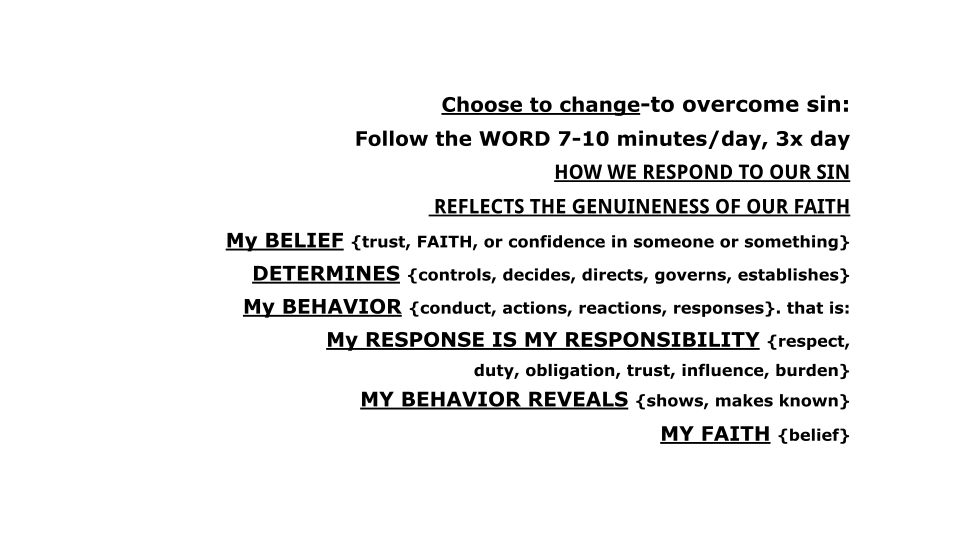 Choose to change-to overcome sin:
Follow the WORD 7-10 minutes/day, 3x day
HOW WE RESPOND TO OUR SIN
REFLECTS THE GENUINENESS OF OUR FAITH
My BELIEF {trust, FAITH, or confidence in someone or something}
DETERMINES {controls, decides, directs, governs, establishes}
My BEHAVIOR {conduct, actions, reactions, responses}. that is:
My RESPONSE IS MY RESPONSIBILITY {respect, duty, obligation, trust, influence, burden}
MY BEHAVIOR REVEALS {shows, makes known}
MY FAITH {belief}